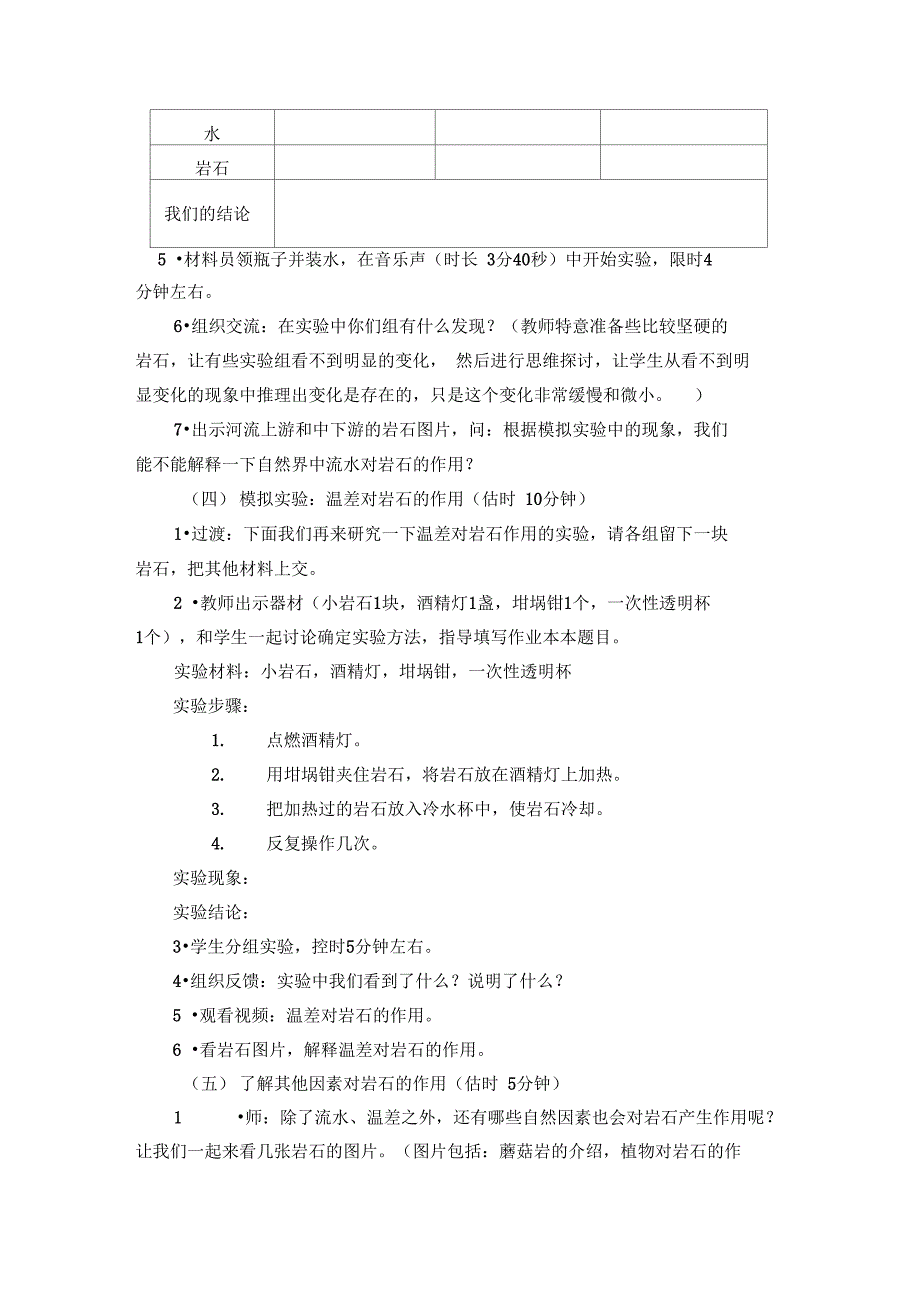 | 水 | | | |
|---|---|---|---|
| 岩石 | | | |
| 我们的结论 | | | |

5 •材料员领瓶子并装水，在音乐声（时长 3分40秒）中开始实验，限时4分钟左右。

6•组织交流：在实验中你们组有什么发现？（教师特意准备些比较坚硬的岩石，让有些实验组看不到明显的变化， 然后进行思维探讨，让学生从看不到明显变化的现象中推理出变化是存在的，只是这个变化非常缓慢和微小。 ）

7•出示河流上游和中下游的岩石图片，问：根据模拟实验中的现象，我们能不能解释一下自然界中流水对岩石的作用？

（四） 模拟实验：温差对岩石的作用（估时 10分钟）

1•过渡：下面我们再来研究一下温差对岩石作用的实验，请各组留下一块岩石，把其他材料上交。

2 •教师出示器材（小岩石1块，酒精灯1盏，坩埚钳1个，一次性透明杯1个），和学生一起讨论确定实验方法，指导填写作业本本题目。

实验材料：小岩石，酒精灯，坩埚钳，一次性透明杯

实验步骤：

1. 点燃酒精灯。

2. 用坩埚钳夹住岩石，将岩石放在酒精灯上加热。

3. 把加热过的岩石放入冷水杯中，使岩石冷却。

4. 反复操作几次。

实验现象：

实验结论：

3•学生分组实验，控时5分钟左右。

4•组织反馈：实验中我们看到了什么？说明了什么？

5 •观看视频：温差对岩石的作用。

6 •看岩石图片，解释温差对岩石的作用。

（五） 了解其他因素对岩石的作用（估时 5分钟）

1 •师：除了流水、温差之外，还有哪些自然因素也会对岩石产生作用呢？让我们一起来看几张岩石的图片。（图片包括：蘑菇岩的介绍，植物对岩石的作